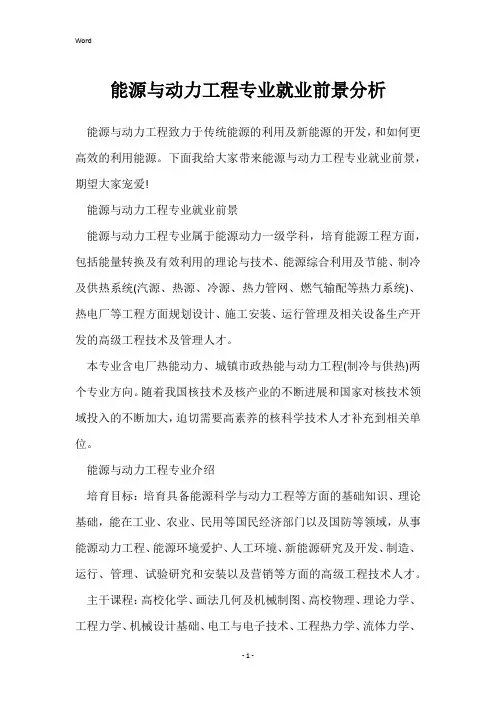 Word

能源与动力工程专业就业前景分析

能源与动力工程致力于传统能源的利用及新能源的开发，和如何更高效的利用能源。下面我给大家带来能源与动力工程专业就业前景，期望大家宠爱!

能源与动力工程专业就业前景

能源与动力工程专业属于能源动力一级学科，培育能源工程方面，包括能量转换及有效利用的理论与技术、能源综合利用及节能、制冷及供热系统(汽源、热源、冷源、热力管网、燃气输配等热力系统)、热电厂等工程方面规划设计、施工安装、运行管理及相关设备生产开发的高级工程技术及管理人才。

本专业含电厂热能动力、城镇市政热能与动力工程(制冷与供热)两个专业方向。随着我国核技术及核产业的不断进展和国家对核技术领域投入的不断加大，迫切需要高素养的核科学技术人才补充到相关单位。

能源与动力工程专业介绍

培育目标：培育具备能源科学与动力工程等方面的基础知识、理论基础，能在工业、农业、民用等国民经济部门以及国防等领域，从事能源动力工程、能源环境爱护、人工环境、新能源研究及开发、制造、运行、管理、试验研究和安装以及营销等方面的高级工程技术人才。

主干课程：高校化学、画法几何及机械制图、高校物理、理论力学、工程力学、机械设计基础、电工与电子技术、工程热力学、流体力学、

- 1 -